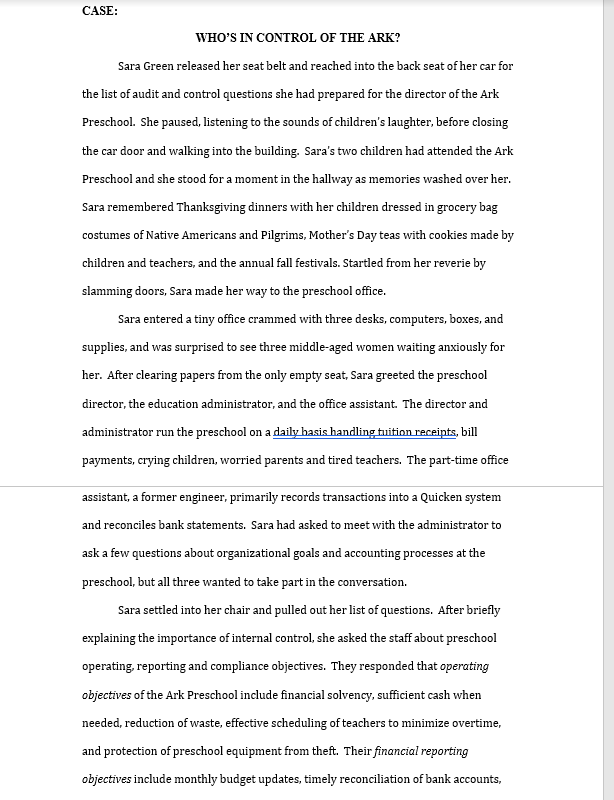 CASE:

WHO'S IN CONTROL OF THE ARK?

Sara Green released her seat belt and reached into the back seat of her car for the list of audit and control questions she had prepared for the director of the Ark Preschool. She paused, listening to the sounds of children's laughter, before closing the car door and walking into the building. Sara's two children had attended the Ark Preschool and she stood for a moment in the hallway as memories washed over her. Sara remembered Thanksgiving dinners with her children dressed in grocery bag costumes of Native Americans and Pilgrims, Mother's Day teas with cookies made by children and teachers, and the annual fall festivals. Startled from her reverie by slamming doors, Sara made her way to the preschool office.

Sara entered a tiny office crammed with three desks, computers, boxes, and supplies, and was surprised to see three middle-aged women waiting anxiously for her. After clearing papers from the only empty seat, Sara greeted the preschool director, the education administrator, and the office assistant. The director and administrator run the preschool on a daily basis handling tuition receipts, bill payments, crying children, worried parents and tired teachers. The part-time office assistant, a former engineer, primarily records transactions into a Quicken system and reconciles bank statements. Sara had asked to meet with the administrator to ask a few questions about organizational goals and accounting processes at the preschool, but all three wanted to take part in the conversation.

Sara settled into her chair and pulled out her list of questions. After briefly explaining the importance of internal control, she asked the staff about preschool operating, reporting and compliance objectives. They responded that operating objectives of the Ark Preschool include financial solvency, sufficient cash when needed, reduction of waste, effective scheduling of teachers to minimize overtime, and protection of preschool equipment from theft. Their financial reporting objectives include monthly budget updates, timely reconciliation of bank accounts,